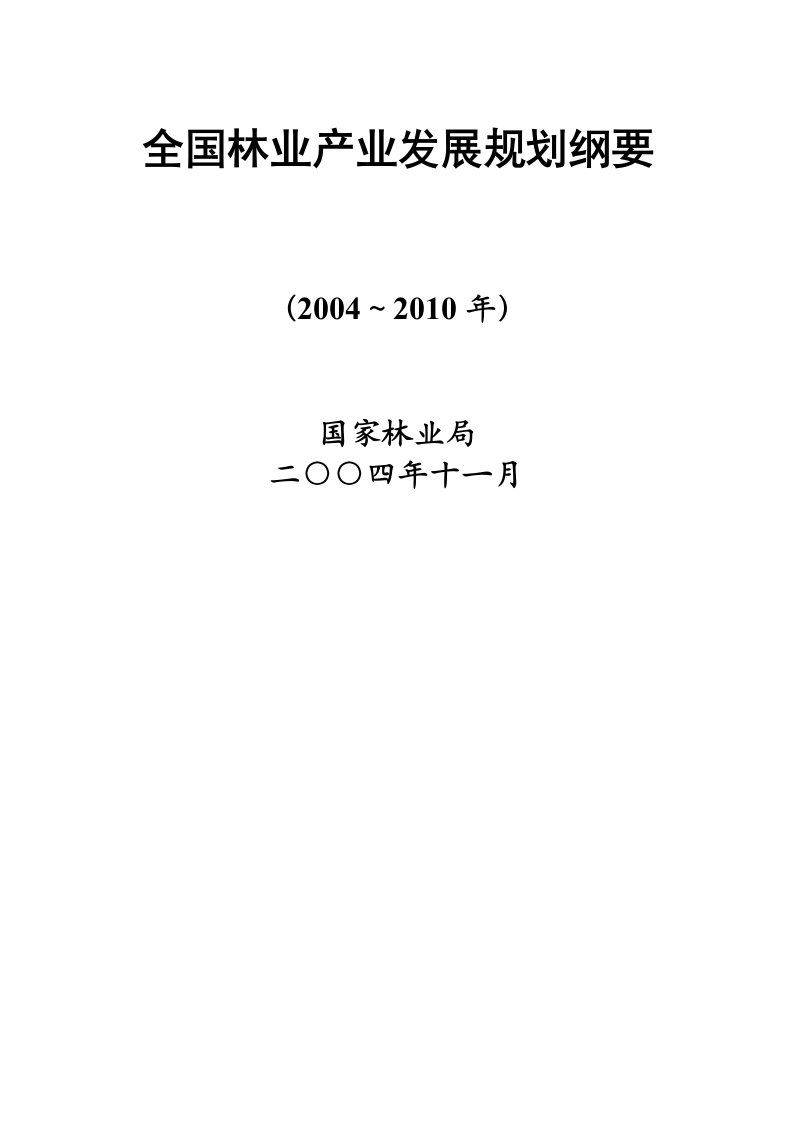 全国林业产业发展规划纲要

（2004 ~ 2010 年）

国家林业局
二〇〇四年十一月